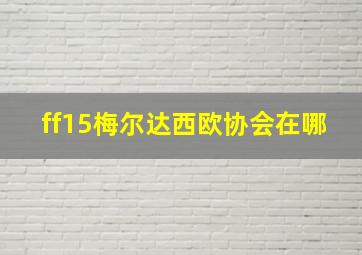 ff15梅尔达西欧协会在哪